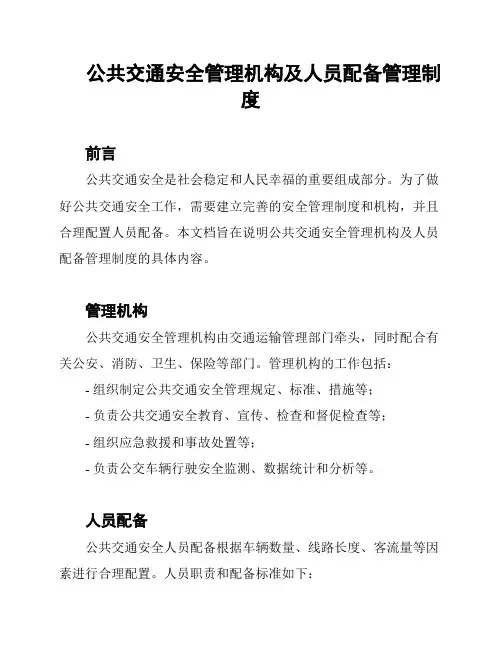 公共交通安全管理机构及人员配备管理制度

前言

公共交通安全是社会稳定和人民幸福的重要组成部分。为了做好公共交通安全工作，需要建立完善的安全管理制度和机构，并且合理配置人员配备。本文档旨在说明公共交通安全管理机构及人员配备管理制度的具体内容。

管理机构

公共交通安全管理机构由交通运输管理部门牵头，同时配合有关公安、消防、卫生、保险等部门。管理机构的工作包括：

- 组织制定公共交通安全管理规定、标准、措施等；

- 负责公共交通安全教育、宣传、检查和督促检查等；

- 组织应急救援和事故处置等；

- 负责公交车辆行驶安全监测、数据统计和分析等。

人员配备

公共交通安全人员配备根据车辆数量、线路长度、客流量等因素进行合理配置。人员职责和配备标准如下：